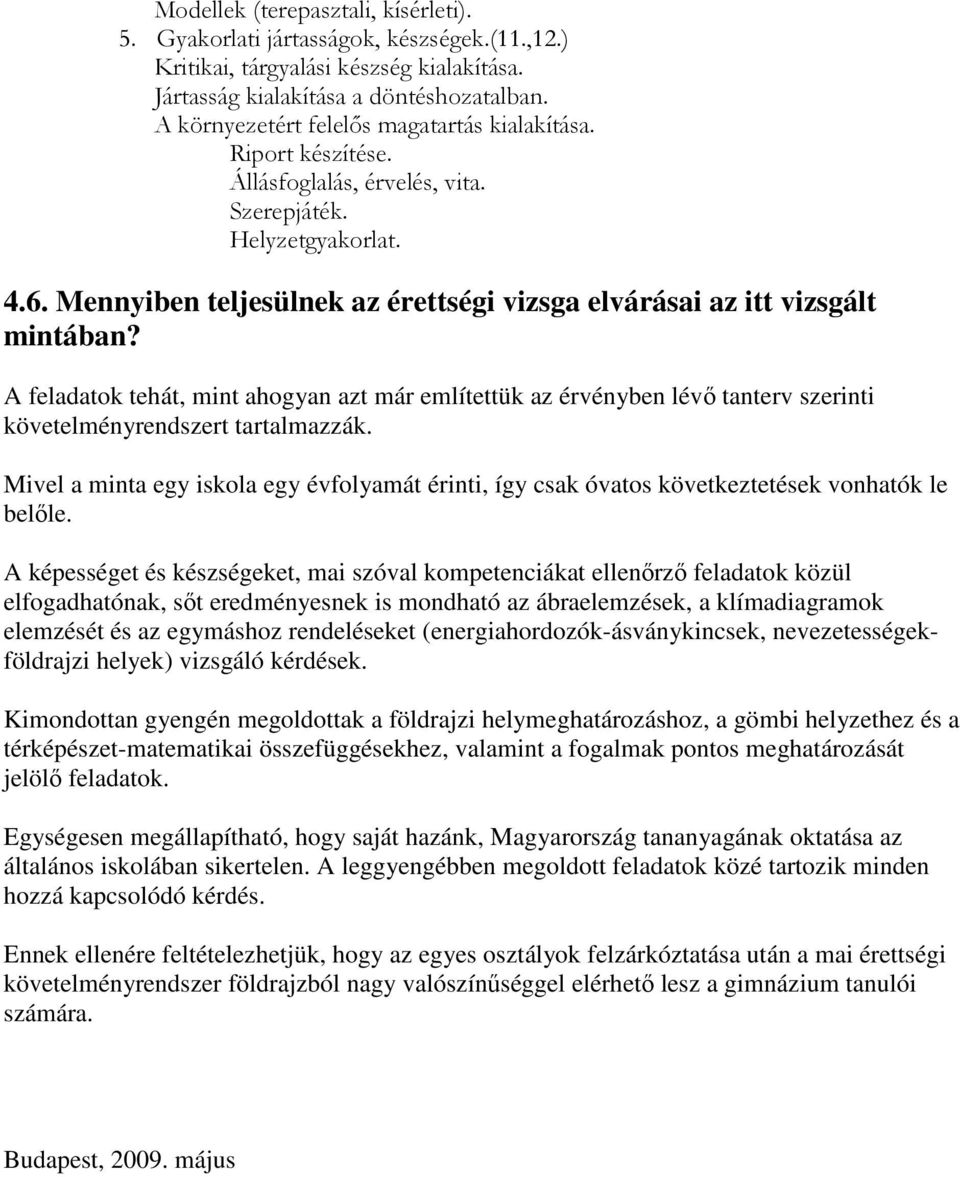 Modellek (terepasztali, kísérleti).
5. Gyakorlati jártasságok, készségek.(11.,12.)
Kritikai, tárgyalási készség kialakítása.
Jártasság kialakítása a döntéshozatalban.
A környezetért felelős magatartás kialakítása.
Riport készítése.
Állásfoglalás, érvelés, vita.
Szerepjáték.
Helyzetgyakorlat.

4.6. Mennyiben teljesülnek az érettségi vizsga elvárásai az itt vizsgált mintában?

A feladatok tehát, mint ahogyan azt már említettük az érvényben lévő tanterv szerinti követelményrendszert tartalmazzák.

Mivel a minta egy iskola egy évfolyamát érinti, így csak óvatos következtetések vonhatók le belőle.

A képességet és készségeket, mai szóval kompetenciákat ellenőrző feladatok közül elfogadhatónak, sőt eredményesnek is mondható az ábraelemzések, a klímadiagramok elemzését és az egymáshoz rendeléseket (energiahordozók-ásványkincsek, nevezetességek-földrajzi helyek) vizsgáló kérdések.

Kimondottan gyengén megoldottak a földrajzi helymeghatározáshoz, a gömbi helyzethez és a térképészet-matematikai összefüggésekhez, valamint a fogalmak pontos meghatározását jelölő feladatok.

Egységesen megállapítható, hogy saját hazánk, Magyarország tananyagának oktatása az általános iskolában sikertelen. A leggyengébben megoldott feladatok közé tartozik minden hozzá kapcsolódó kérdés.

Ennek ellenére feltételezhetjük, hogy az egyes osztályok felzárkóztatása után a mai érettségi követelményrendszer földrajzból nagy valószínűséggel elérhető lesz a gimnázium tanulói számára.

Budapest, 2009. május